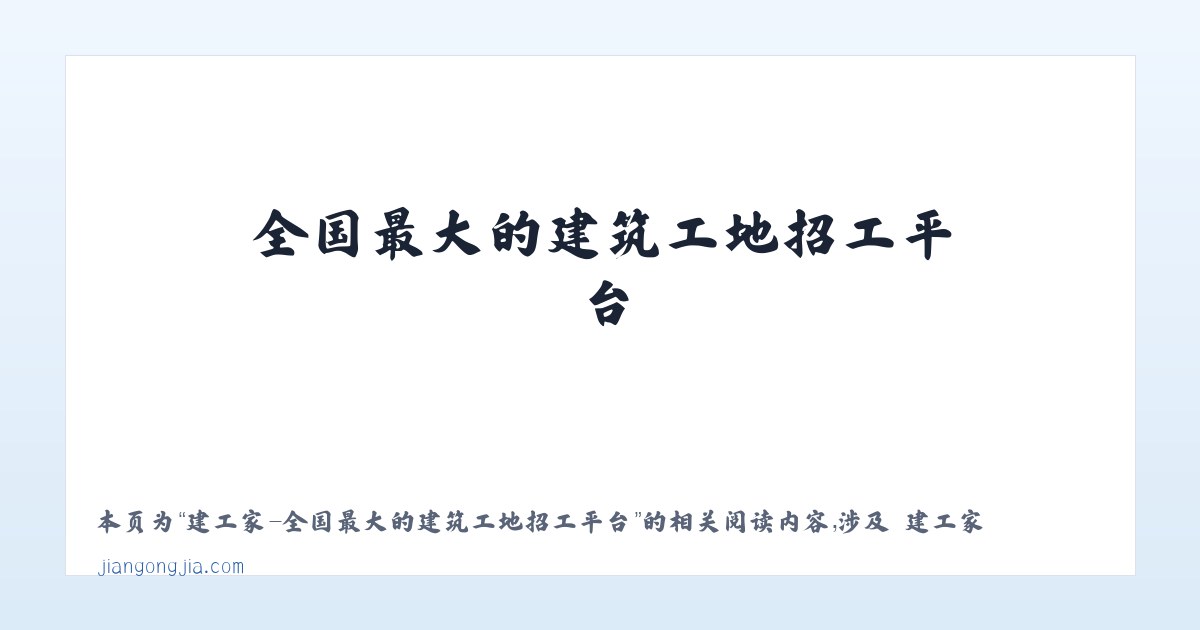 全国最大的建筑工地招工平台

本页为“建工家-全国最大的建筑工地招工平台”的相关阅读内容,涉及 建工家

jiangongjia.com